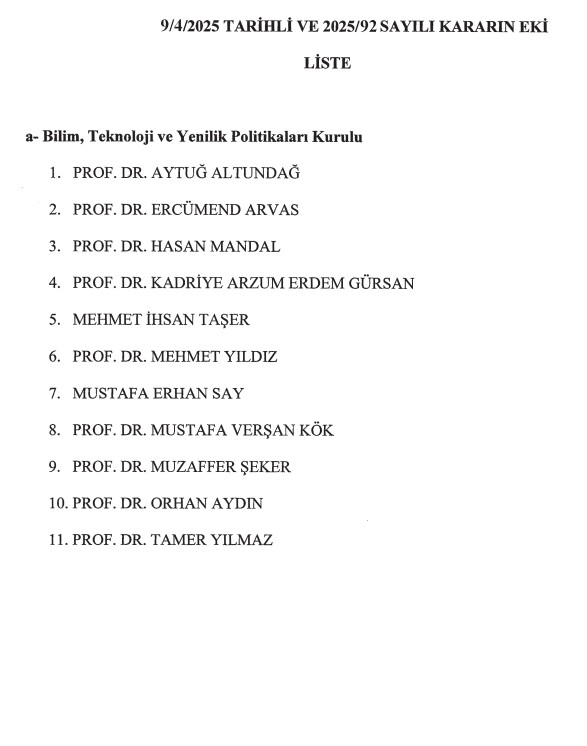 9/4/2025 TARİHLİ VE 2025/92 SAYILI KARARIN EKİ

LİSTE

a- Bilim, Teknoloji ve Yenilik Politikaları Kurulu

1. PROF. DR. AYTUĞ ALTUNDAĞ

2. PROF. DR. ERCÜMEND ARVAS

3. PROF. DR. HASAN MANDAL

4. PROF. DR. KADRİYE ARZUM ERDEM GÜRSAN

5. MEHMET İHSAN TAŞER

6. PROF. DR. MEHMET YILDIZ

7. MUSTAFA ERHAN SAY

8. PROF. DR. MUSTAFA VERŞAN KÖK

9. PROF. DR. MUZAFFER ŞEKER

10. PROF. DR. ORHAN AYDIN

11. PROF. DR. TAMER YILMAZ